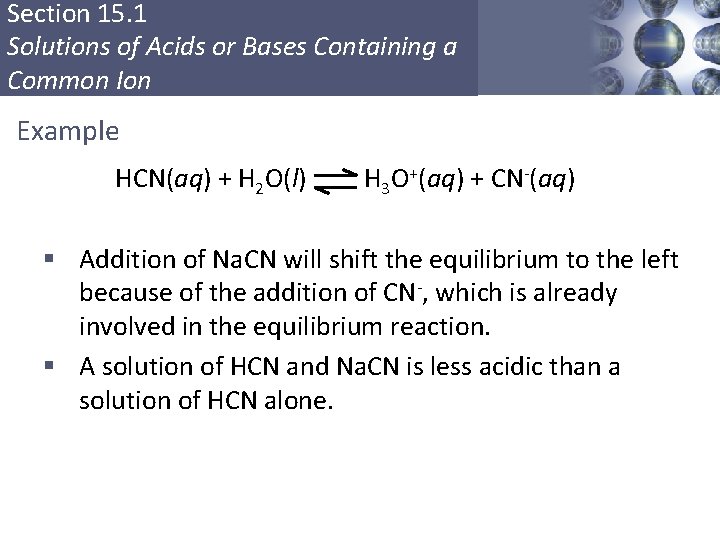 Section 15.1
Solutions of Acids or Bases Containing a Common Ion

Example

$HCN(aq) + H_2O(l) \rightleftharpoons H_3O^+(aq) + CN^-(aq)$

▪ Addition of NaCN will shift the equilibrium to the left because of the addition of $CN^-$, which is already involved in the equilibrium reaction.

▪ A solution of HCN and NaCN is less acidic than a solution of HCN alone.